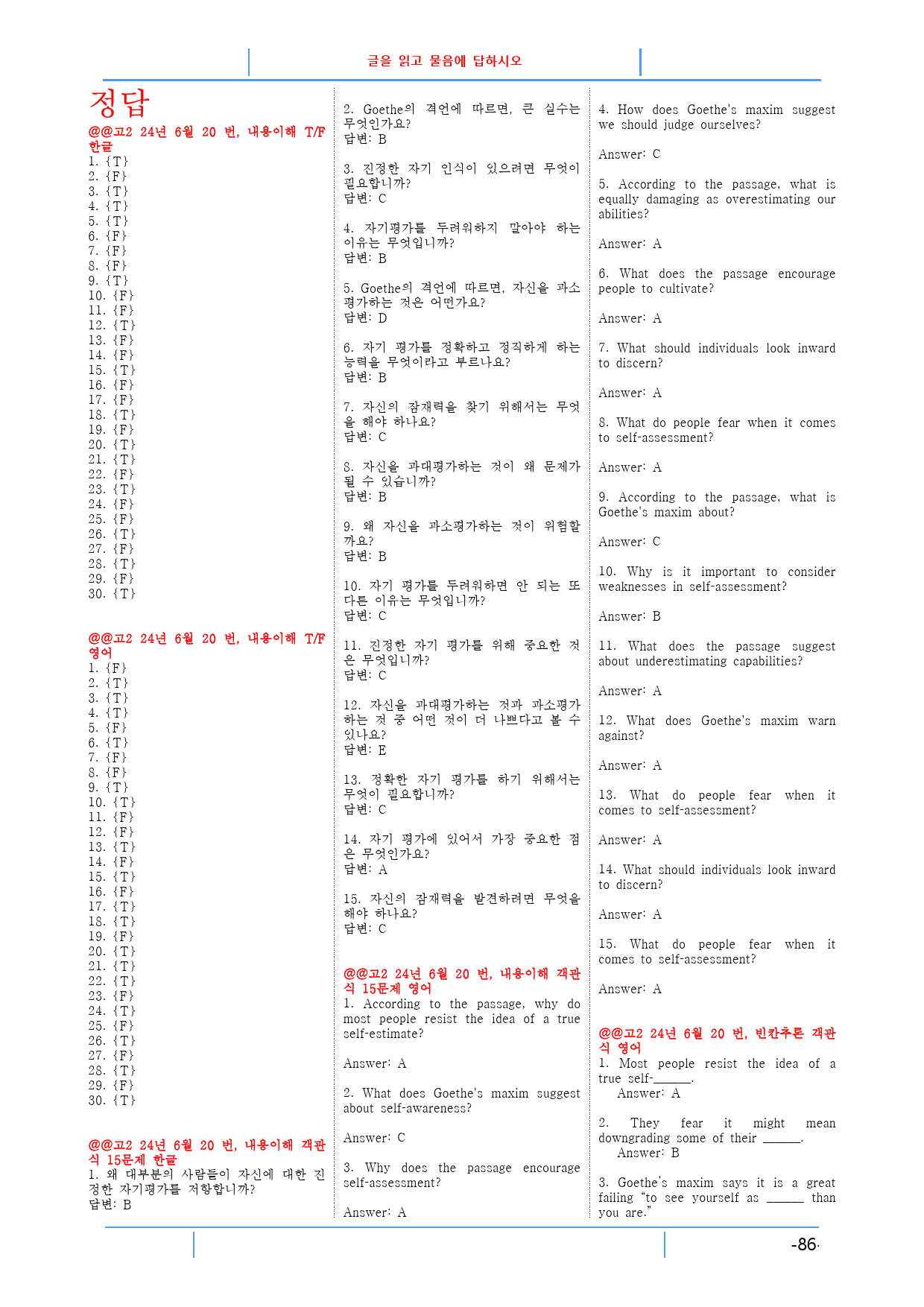 글을 읽고 물음에 답하시오

정답
@@고2 24년 6월 20 번, 내용이해 T/F 한글
1. {T}
2. {F}
3. {T}
4. {T}
5. {T}
6. {F}
7. {F}
8. {F}
9. {T}
10. {F}
11. {F}
12. {T}
13. {F}
14. {F}
15. {T}
16. {F}
17. {F}
18. {T}
19. {F}
20. {T}
21. {T}
22. {F}
23. {T}
24. {F}
25. {F}
26. {T}
27. {F}
28. {T}
29. {F}
30. {T}

@@고2 24년 6월 20 번, 내용이해 T/F 영어
1. {F}
2. {T}
3. {T}
4. {T}
5. {F}
6. {T}
7. {F}
8. {F}
9. {T}
10. {T}
11. {F}
12. {F}
13. {T}
14. {F}
15. {T}
16. {F}
17. {T}
18. {T}
19. {F}
20. {T}
21. {T}
22. {T}
23. {F}
24. {T}
25. {F}
26. {T}
27. {F}
28. {T}
29. {F}
30. {T}

@@고2 24년 6월 20 번, 내용이해 객관식 15문제 한글
1. 왜 대부분의 사람들이 자신에 대한 진정한 자기평가를 저항합니까?
답변: B

2. Goethe의 격언에 따르면, 큰 실수는 무엇인가요?
답변: B

3. 진정한 자기 인식이 있으려면 무엇이 필요합니까?
답변: C

4. 자기평가를 두려워하지 말아야 하는 이유는 무엇입니까?
답변: B

5. Goethe의 격언에 따르면, 자신을 과소평가하는 것은 어떤가요?
답변: D

6. 자기 평가를 정확하고 정직하게 하는 능력을 무엇이라고 부르나요?
답변: B

7. 자신의 잠재력을 찾기 위해서는 무엇을 해야 하나요?
답변: C

8. 자신을 과대평가하는 것이 왜 문제가 될 수 있습니까?
답변: B

9. 왜 자신을 과소평가하는 것이 위험할까요?
답변: B

10. 자기 평가를 두려워하면 안 되는 또 다른 이유는 무엇입니까?
답변: C

11. 진정한 자기 평가를 위해 중요한 것은 무엇입니까?
답변: C

12. 자신을 과대평가하는 것과 과소평가하는 것 중 어떤 것이 더 나쁘다고 볼 수 있나요?
답변: E

13. 정확한 자기 평가를 하기 위해서는 무엇이 필요합니까?
답변: C

14. 자기 평가에 있어서 가장 중요한 점은 무엇인가요?
답변: A

15. 자신의 잠재력을 발견하려면 무엇을 해야 하나요?
답변: C

@@고2 24년 6월 20 번, 내용이해 객관식 15문제 영어
1. According to the passage, why do most people resist the idea of a true self-estimate?

Answer: A

2. What does Goethe's maxim suggest about self-awareness?

Answer: C

3. Why does the passage encourage self-assessment?

Answer: A

4. How does Goethe's maxim suggest we should judge ourselves?

Answer: C

5. According to the passage, what is equally damaging as overestimating our abilities?

Answer: A

6. What does the passage encourage people to cultivate?

Answer: A

7. What should individuals look inward to discern?

Answer: A

8. What do people fear when it comes to self-assessment?

Answer: A

9. According to the passage, what is Goethe's maxim about?

Answer: C

10. Why is it important to consider weaknesses in self-assessment?

Answer: B

11. What does the passage suggest about underestimating capabilities?

Answer: A

12. What does Goethe's maxim warn against?

Answer: A

13. What do people fear when it comes to self-assessment?

Answer: A

14. What should individuals look inward to discern?

Answer: A

15. What do people fear when it comes to self-assessment?

Answer: A

@@고2 24년 6월 20 번, 빈칸추론 객관식 영어
1. Most people resist the idea of a true self-______.
Answer: A

2. They fear it might mean downgrading some of their ______.
Answer: B

3. Goethe's maxim says it is a great failing "to see yourself as ______ than you are."

-86-